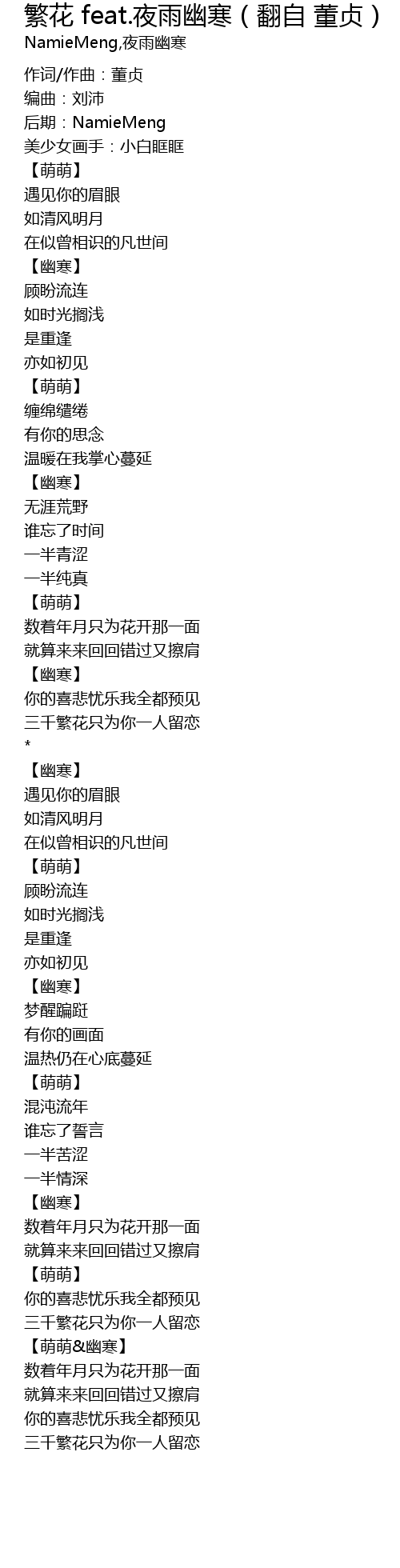 繁花 feat.夜雨幽寒（翻自 董贞）
NamieMeng,夜雨幽寒

作词/作曲：董贞
编曲：刘沛
后期：NamieMeng
美少女画手：小白眶眶
【萌萌】
遇见你的眉眼
如清风明月
在似曾相识的凡世间
【幽寒】
顾盼流连
如时光搁浅
是重逢
亦如初见
【萌萌】
缠绵缱绻
有你的思念
温暖在我掌心蔓延
【幽寒】
无涯荒野
谁忘了时间
一半青涩
一半纯真
【萌萌】
数着年月只为花开那一面
就算来来回回错过又擦肩
【幽寒】
你的喜悲忧乐我全都预见
三千繁花只为你一人留恋
*
【幽寒】
遇见你的眉眼
如清风明月
在似曾相识的凡世间
【萌萌】
顾盼流连
如时光搁浅
是重逢
亦如初见
【幽寒】
梦醒蹁跹
有你的画面
温热仍在心底蔓延
【萌萌】
混沌流年
谁忘了誓言
一半苦涩
一半情深
【幽寒】
数着年月只为花开那一面
就算来来回回错过又擦肩
【萌萌】
你的喜悲忧乐我全都预见
三千繁花只为你一人留恋
【萌萌&幽寒】
数着年月只为花开那一面
就算来来回回错过又擦肩
你的喜悲忧乐我全都预见
三千繁花只为你一人留恋